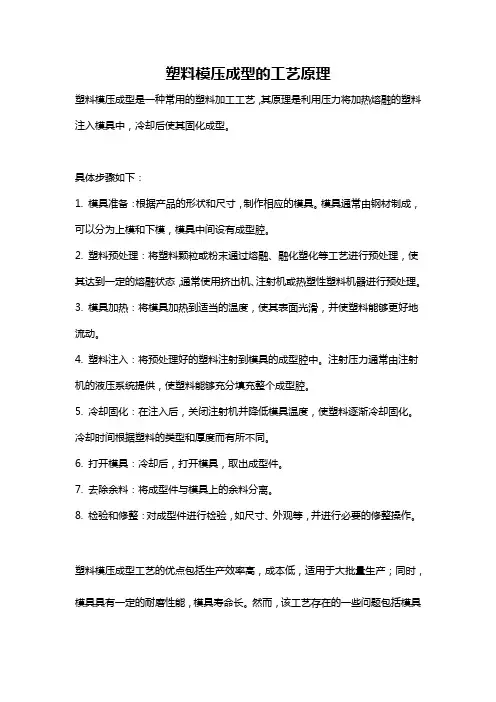 塑料模压成型的工艺原理

塑料模压成型是一种常用的塑料加工工艺，其原理是利用压力将加热熔融的塑料注入模具中，冷却后使其固化成型。

具体步骤如下：

1. 模具准备：根据产品的形状和尺寸，制作相应的模具。模具通常由钢材制成，可以分为上模和下模，模具中间设有成型腔。

2. 塑料预处理：将塑料颗粒或粉末通过熔融、融化塑化等工艺进行预处理，使其达到一定的熔融状态，通常使用挤出机、注射机或热塑性塑料机器进行预处理。

3. 模具加热：将模具加热到适当的温度，使其表面光滑，并使塑料能够更好地流动。

4. 塑料注入：将预处理好的塑料注射到模具的成型腔中。注射压力通常由注射机的液压系统提供，使塑料能够充分填充整个成型腔。

5. 冷却固化：在注入后，关闭注射机并降低模具温度，使塑料逐渐冷却固化。冷却时间根据塑料的类型和厚度而有所不同。

6. 打开模具：冷却后，打开模具，取出成型件。

7. 去除余料：将成型件与模具上的余料分离。

8. 检验和修整：对成型件进行检验，如尺寸、外观等，并进行必要的修整操作。

塑料模压成型工艺的优点包括生产效率高，成本低，适用于大批量生产；同时，模具具有一定的耐磨性能，模具寿命长。然而，该工艺存在的一些问题包括模具